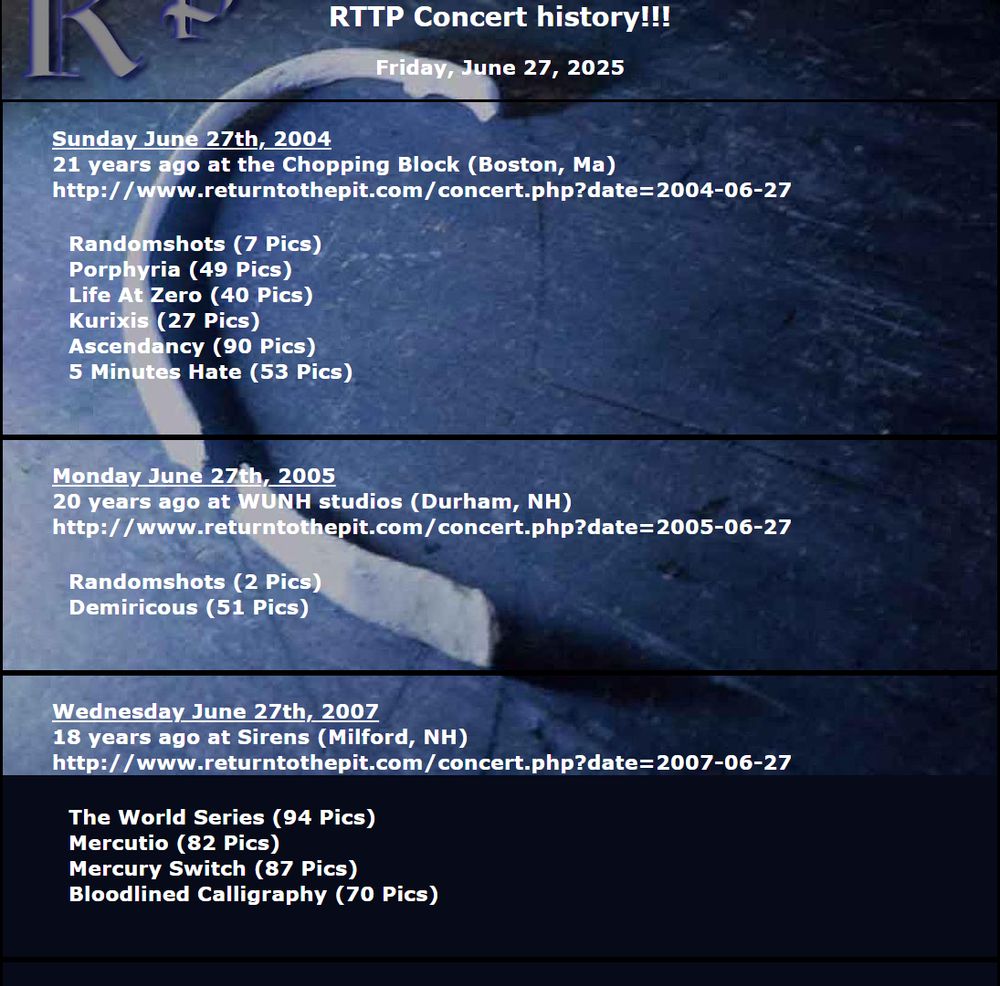 RTTP Concert history!!!

Friday, June 27, 2025

Sunday June 27th, 2004
21 years ago at the Chopping Block (Boston, Ma)
http://www.returntothepit.com/concert.php?date=2004-06-27

Randomshots (7 Pics)
Porphyria (49 Pics)
Life At Zero (40 Pics)
Kurixis (27 Pics)
Ascendancy (90 Pics)
5 Minutes Hate (53 Pics)

Monday June 27th, 2005
20 years ago at WUNH studios (Durham, NH)
http://www.returntothepit.com/concert.php?date=2005-06-27

Randomshots (2 Pics)
Demiricous (51 Pics)

Wednesday June 27th, 2007
18 years ago at Sirens (Milford, NH)
http://www.returntothepit.com/concert.php?date=2007-06-27

The World Series (94 Pics)
Mercutio (82 Pics)
Mercury Switch (87 Pics)
Bloodlined Calligraphy (70 Pics)